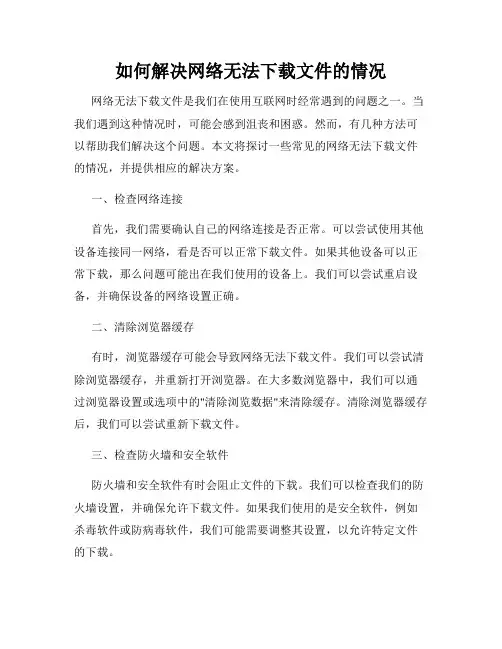 如何解决网络无法下载文件的情况

网络无法下载文件是我们在使用互联网时经常遇到的问题之一。当我们遇到这种情况时，可能会感到沮丧和困惑。然而，有几种方法可以帮助我们解决这个问题。本文将探讨一些常见的网络无法下载文件的情况，并提供相应的解决方案。

一、检查网络连接

首先，我们需要确认自己的网络连接是否正常。可以尝试使用其他设备连接同一网络，看是否可以正常下载文件。如果其他设备可以正常下载，那么问题可能出在我们使用的设备上。我们可以尝试重启设备，并确保设备的网络设置正确。

二、清除浏览器缓存

有时，浏览器缓存可能会导致网络无法下载文件。我们可以尝试清除浏览器缓存，并重新打开浏览器。在大多数浏览器中，我们可以通过浏览器设置或选项中的"清除浏览数据"来清除缓存。清除浏览器缓存后，我们可以尝试重新下载文件。

三、检查防火墙和安全软件

防火墙和安全软件有时会阻止文件的下载。我们可以检查我们的防火墙设置，并确保允许下载文件。如果我们使用的是安全软件，例如杀毒软件或防病毒软件，我们可能需要调整其设置，以允许特定文件的下载。